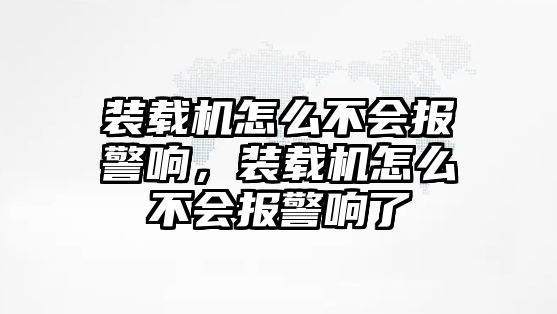 装载机怎么不会报警响，装载机怎么不会报警响了